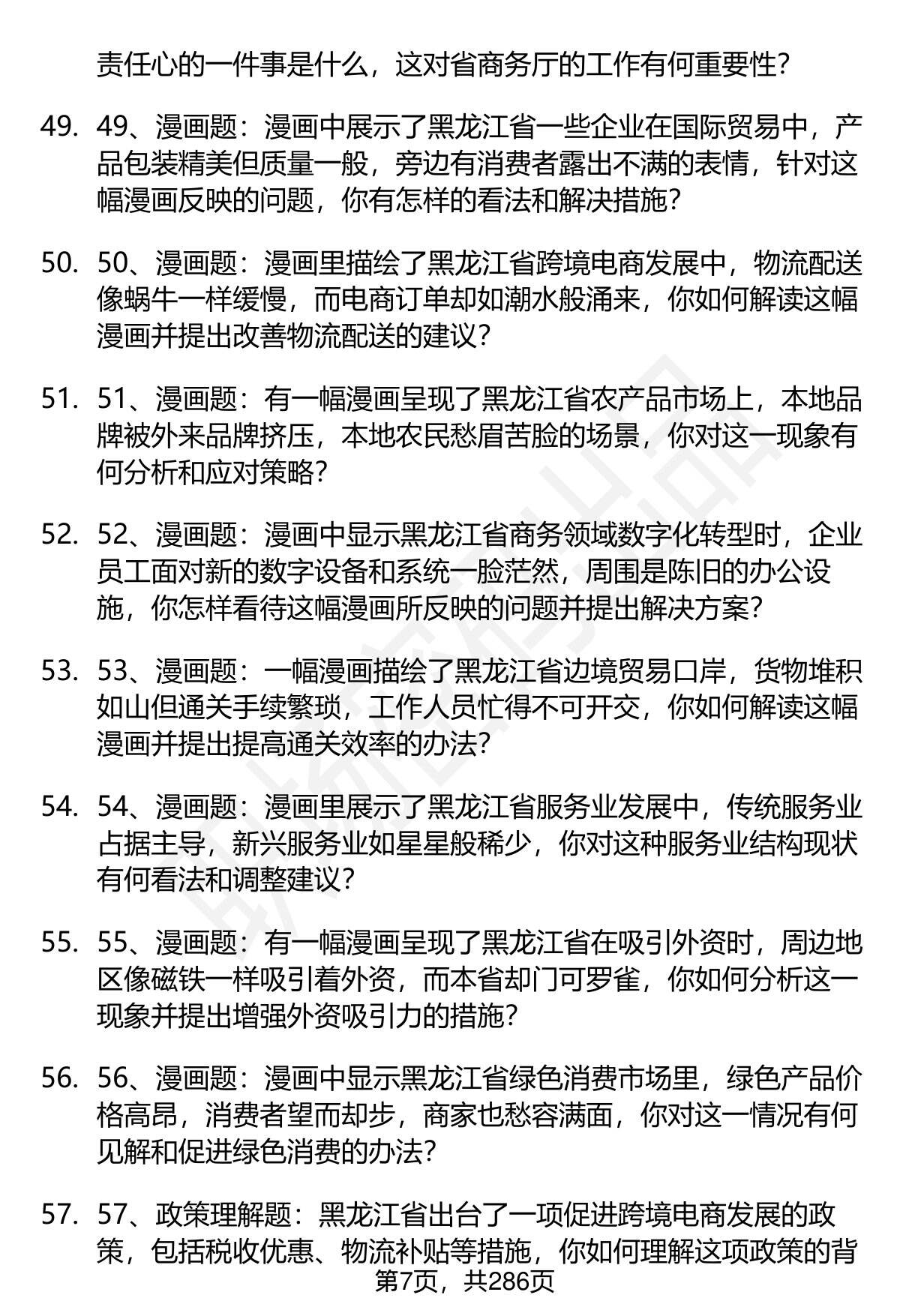 责任心的一件事是什么，这对省商务厅的工作有何重要性？

49. 49、漫画题：漫画中展示了黑龙江省一些企业在国际贸易中，产品包装精美但质量一般，旁边有消费者露出不满的表情，针对这幅漫画反映的问题，你有怎样的看法和解决措施？

50. 50、漫画题：漫画里描绘了黑龙江省跨境电商发展中，物流配送像蜗牛一样缓慢，而电商订单却如潮水般涌来，你如何解读这幅漫画并提出改善物流配送的建议？

51. 51、漫画题：有一幅漫画呈现了黑龙江省农产品市场上，本地品牌被外来品牌挤压，本地农民愁眉苦脸的场景，你对这一现象有何分析和应对策略？

52. 52、漫画题：漫画中显示黑龙江省商务领域数字化转型时，企业员工面对新的数字设备和系统一脸茫然，周围是陈旧的办公设施，你怎样看待这幅漫画所反映的问题并提出解决方案？

53. 53、漫画题：一幅漫画描绘了黑龙江省边境贸易口岸，货物堆积如山但通关手续繁琐，工作人员忙得不可开交，你如何解读这幅漫画并提出提高通关效率的办法？

54. 54、漫画题：漫画里展示了黑龙江省服务业发展中，传统服务业占据主导，新兴服务业如星星般稀少，你对这种服务业结构现状有何看法和调整建议？

55. 55、漫画题：有一幅漫画呈现了黑龙江省在吸引外资时，周边地区像磁铁一样吸引着外资，而本省却门可罗雀，你如何分析这一现象并提出增强外资吸引力的措施？

56. 56、漫画题：漫画中显示黑龙江省绿色消费市场里，绿色产品价格高昂，消费者望而却步，商家也愁容满面，你对这一情况有何见解和促进绿色消费的办法？

57. 57、政策理解题：黑龙江省出台了一项促进跨境电商发展的政策，包括税收优惠、物流补贴等措施，你如何理解这项政策的背

第7页，共286页